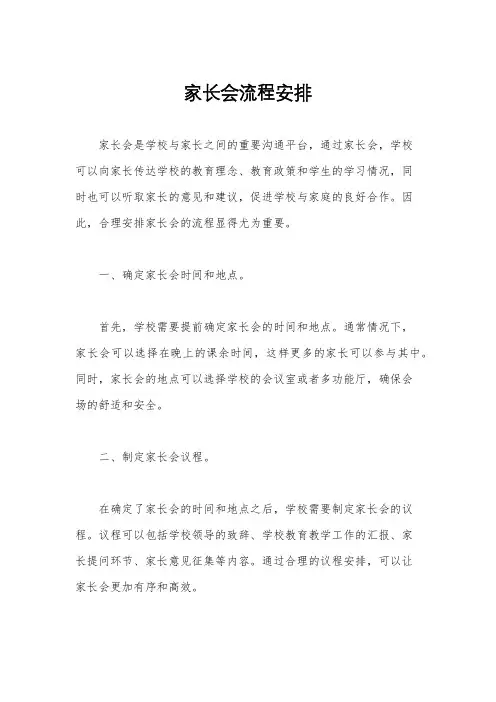 家长会流程安排

家长会是学校与家长之间的重要沟通平台，通过家长会，学校可以向家长传达学校的教育理念、教育政策和学生的学习情况，同时也可以听取家长的意见和建议，促进学校与家庭的良好合作。因此，合理安排家长会的流程显得尤为重要。

一、确定家长会时间和地点。

首先，学校需要提前确定家长会的时间和地点。通常情况下，家长会可以选择在晚上的课余时间，这样更多的家长可以参与其中。同时，家长会的地点可以选择学校的会议室或者多功能厅，确保会场的舒适和安全。

二、制定家长会议程。

在确定了家长会的时间和地点之后，学校需要制定家长会的议程。议程可以包括学校领导的致辞、学校教育教学工作的汇报、家长提问环节、家长意见征集等内容。通过合理的议程安排，可以让家长会更加有序和高效。